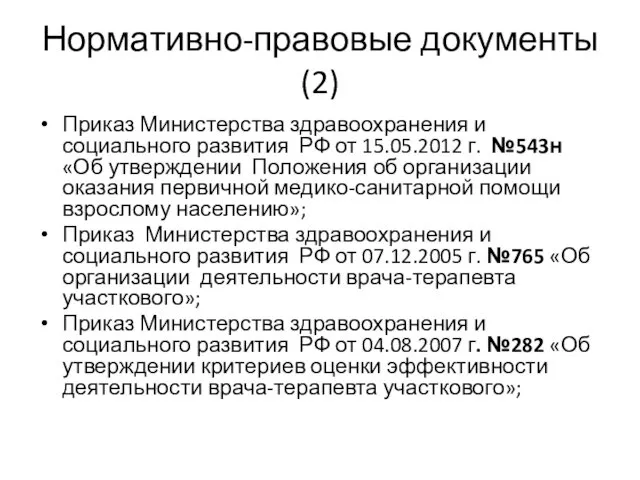 Нормативно-правовые документы (2)

• Приказ Министерства здравоохранения и социального развития РФ от 15.05.2012 г. №543н «Об утверждении Положения об организации оказания первичной медико-санитарной помощи взрослому населению»;

• Приказ Министерства здравоохранения и социального развития РФ от 07.12.2005 г. №765 «Об организации деятельности врача-терапевта участкового»;

• Приказ Министерства здравоохранения и социального развития РФ от 04.08.2007 г. №282 «Об утверждении критериев оценки эффективности деятельности врача-терапевта участкового»;